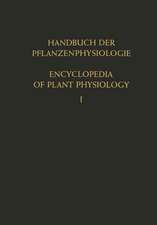 HANDBUCH DER PFLANZENPHYSIOLOGIE

ENCYCLOPEDIA OF PLANT PHYSIOLOGY

I